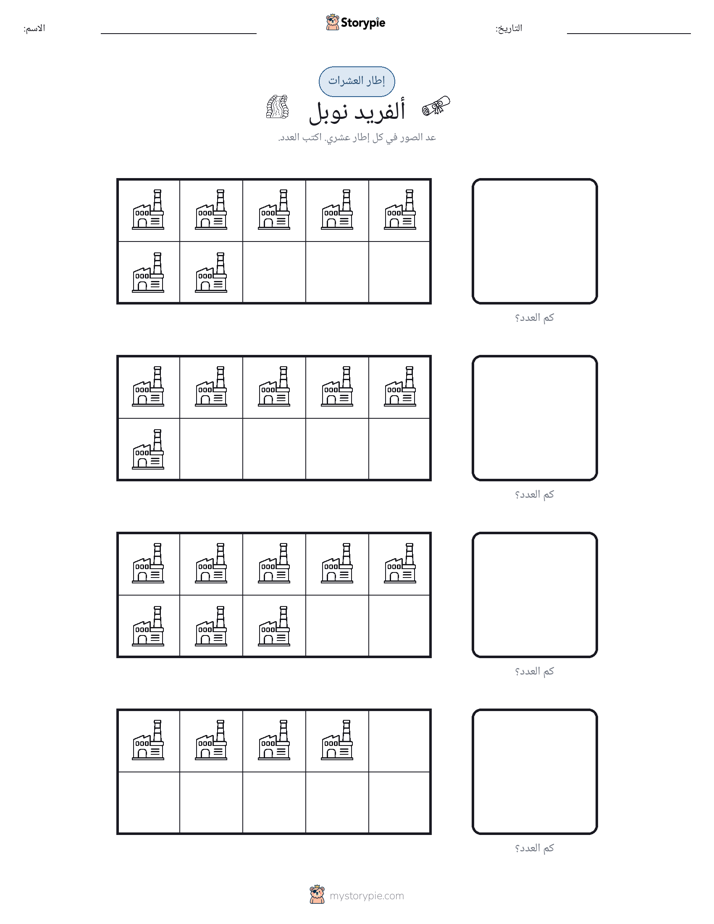 الاسم: ____ Storypie التاريخ: ____

إطار العشرات

ألفريد نوبل

عد الصور في كل إطار عشري. اكتب العدد.

كم العدد؟

كم العدد؟

كم العدد؟

كم العدد؟

mystorypie.com